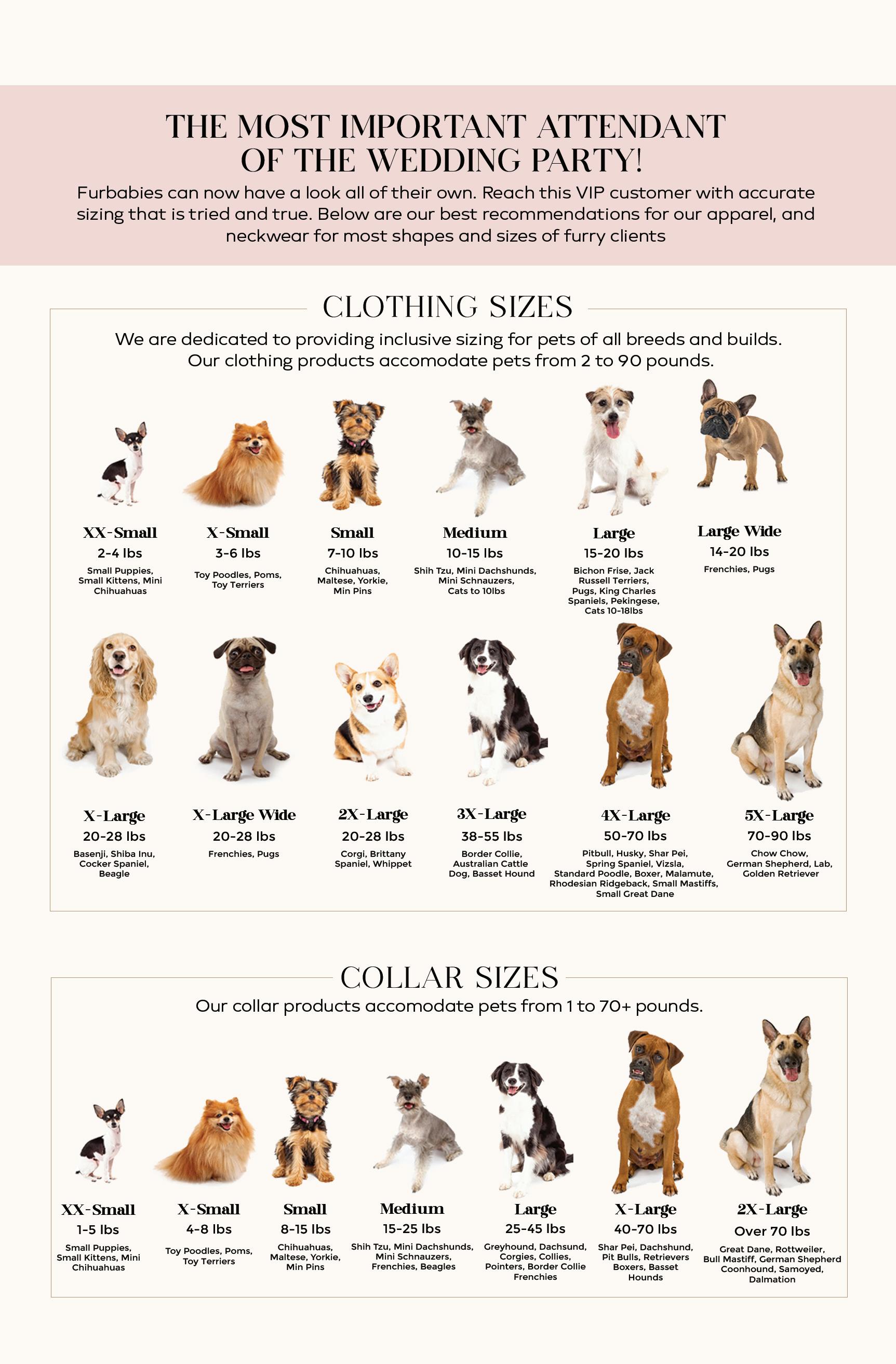 THE MOST IMPORTANT ATTENDANT OF THE WEDDING PARTY!

Furbabies can now have a look all of their own. Reach this VIP customer with accurate sizing that is tried and true. Below are our best recommendations for our apparel, and neckwear for most shapes and sizes of furry clients

CLOTHING SIZES

We are dedicated to providing inclusive sizing for pets of all breeds and builds. Our clothing products accomodate pets from 2 to 90 pounds.

XX-Small
2-4 lbs
Small Puppies, Small Kittens, Mini Chihuahuas

X-Small
3-6 lbs
Toy Poodles, Poms, Toy Terriers

Small
7-10 lbs
Chihuahuas, Maltese, Yorkie, Min Pins

Medium
10-15 lbs
Shih Tzu, Mini Dachshunds, Mini Schnauzers, Cats to 10lbs

Large
15-20 lbs
Bichon Frise, Jack Russell Terriers, Pugs, King Charles Spaniels, Pekingese, Cats 10-18lbs

Large Wide
14-20 lbs
Frenchies, Pugs

X-Large
20-28 lbs
Basenji, Shiba Inu, Cocker Spaniel, Beagle

X-Large Wide
20-28 lbs
Frenchies, Pugs

2X-Large
20-28 lbs
Corgi, Brittany Spaniel, Whippet

3X-Large
38-55 lbs
Border Collie, Australian Cattle Dog, Basset Hound

4X-Large
50-70 lbs
Pitbull, Husky, Shar Pei, Spring Spaniel, Vizsla, Standard Poodle, Boxer, Malamute, Rhodesian Ridgeback, Small Mastiffs, Small Great Dane

5X-Large
70-90 lbs
Chow Chow, German Shepherd, Lab, Golden Retriever

COLLAR SIZES

Our collar products accomodate pets from 1 to 70+ pounds.

XX-Small
1-5 lbs
Small Puppies, Small Kittens, Mini Chihuahuas

X-Small
4-8 lbs
Toy Poodles, Poms, Toy Terriers

Small
8-15 lbs
Chihuahuas, Maltese, Yorkie, Min Pins

Medium
15-25 lbs
Shih Tzu, Mini Dachshunds, Mini Schnauzers, Frenchies, Beagles

Large
25-45 lbs
Greyhound, Dachsund, Corgies, Collies, Pointers, Border Collie Frenchies

X-Large
40-70 lbs
Shar Pei, Dachshund, Pit Bulls, Retrievers Boxers, Basset Hounds

2X-Large
Over 70 lbs
Great Dane, Rottweiler, Bull Mastiff, German Shepherd Coonhound, Samoyed, Dalmation